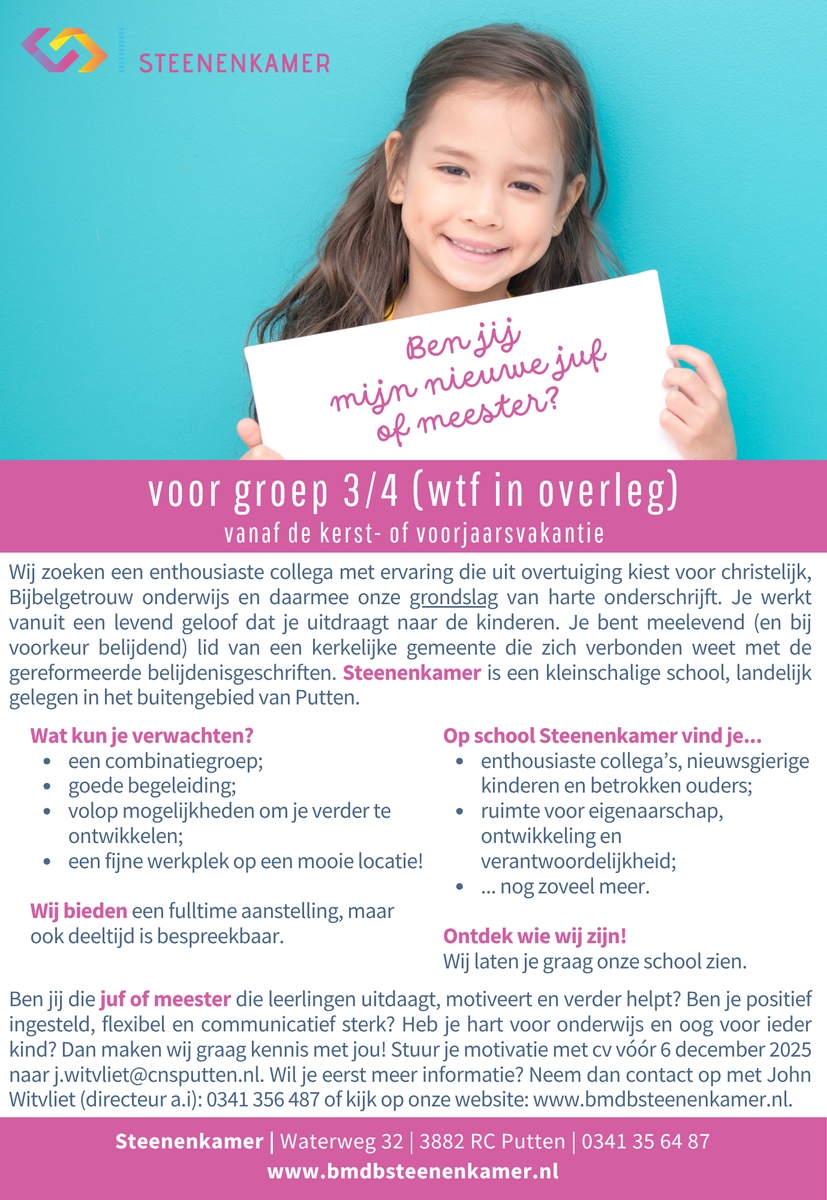 STEENENKAMER

Ben jij
mijn nieuwe juf
of meester?

voor groep 3/4 (wtf in overleg)

vanaf de kerst- of voorjaarsvakantie

Wij zoeken een enthousiaste collega met ervaring die uit overtuiging kiest voor christelijk, Bijbelgetrouw onderwijs en daarmee onze grondslag van harte onderschrijft. Je werkt vanuit een levend geloof dat je uitdraagt naar de kinderen. Je bent meelevend (en bij voorkeur belijdend) lid van een kerkelijke gemeente die zich verbonden weet met de gereformeerde belijdenisgeschriften. Steenenkamer is een kleinschalige school, landelijk gelegen in het buitengebied van Putten.

Wat kun je verwachten?
• een combinatiegroep;
• goede begeleiding;
• volop mogelijkheden om je verder te ontwikkelen;
• een fijne werkplek op een mooie locatie!

Wij bieden een fulltime aanstelling, maar ook deeltijd is bespreekbaar.

Op school Steenenkamer vind je...
• enthousiaste collega's, nieuwsgierige kinderen en betrokken ouders;
• ruimte voor eigenaarschap, ontwikkeling en verantwoordelijkheid;
• ... nog zoveel meer.

Ontdek wie wij zijn!
Wij laten je graag onze school zien.

Ben jij die juf of meester die leerlingen uitdaagt, motiveert en verder helpt? Ben je positief ingesteld, flexibel en communicatief sterk? Heb je hart voor onderwijs en oog voor ieder kind? Dan maken wij graag kennis met jou! Stuur je motivatie met cv vóór 6 december 2025 naar j.witvliet@cnsputten.nl. Wil je eerst meer informatie? Neem dan contact op met John Witvliet (directeur a.i): 0341 356 487 of kijk op onze website: www.bmdbsteenenkamer.nl.

Steenenkamer | Waterweg 32 | 3882 RC Putten | 0341 35 64 87
www.bmdbsteenenkamer.nl